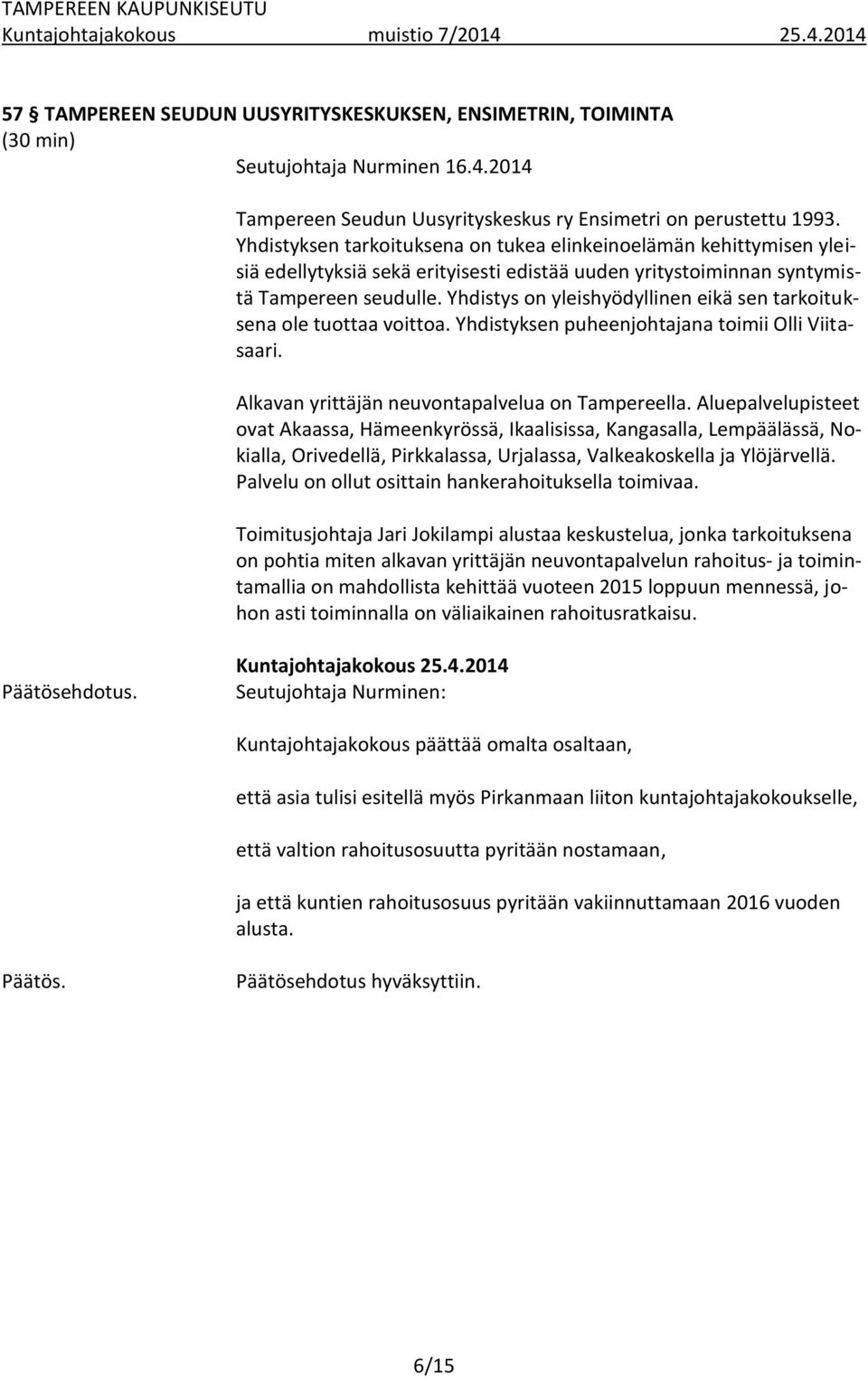 TAMPEREEN KAUPUNKISEUTU
Kuntajohtajakokous muistio 7/2014 25.4.2014

57 § TAMPEREEN SEUDUN UUSYRITYSKESKUKSEN, ENSIMETRIN, TOIMINTA (30 min)

Seutujohtaja Nurminen 16.4.2014

Tampereen Seudun Uusyrityskeskus ry Ensimetri on perustettu 1993. Yhdistyksen tarkoituksena on tukea elinkeinoelämän kehittymisen yleisiä edellytyksiä sekä erityisesti edistää uuden yritystoiminnan syntymistä Tampereen seudulle. Yhdistys on yleishyödyllinen eikä sen tarkoituksena ole tuottaa voittoa. Yhdistyksen puheenjohtajana toimii Olli Viitasaari.

Alkavan yrittäjän neuvontapalvelua on Tampereella. Aluepalvelupisteet ovat Akaassa, Hämeenkyrössä, Ikaalisissa, Kangasalla, Lempäälässä, Nokialla, Orivedellä, Pirkkalassa, Urjalassa, Valkeakoskella ja Ylöjärvellä. Palvelu on ollut osittain hankerahoituksella toimivaa.

Toimitusjohtaja Jari Jokilampi alustaa keskustelua, jonka tarkoituksena on pohtia miten alkavan yrittäjän neuvontapalvelun rahoitus- ja toimintamallia on mahdollista kehittää vuoteen 2015 loppuun mennessä, johon asti toiminnalla on väliaikainen rahoitusratkaisu.

Kuntajohtajakokous 25.4.2014
Päätösehdotus. Seutujohtaja Nurminen:

Kuntajohtajakokous päättää omalta osaltaan,

että asia tulisi esitellä myös Pirkanmaan liiton kuntajohtajakokoukselle,

että valtion rahoitusosuutta pyritään nostamaan,

ja että kuntien rahoitusosuus pyritään vakiinnuttamaan 2016 vuoden alusta.

Päätös. Päätösehdotus hyväksyttiin.

6/15